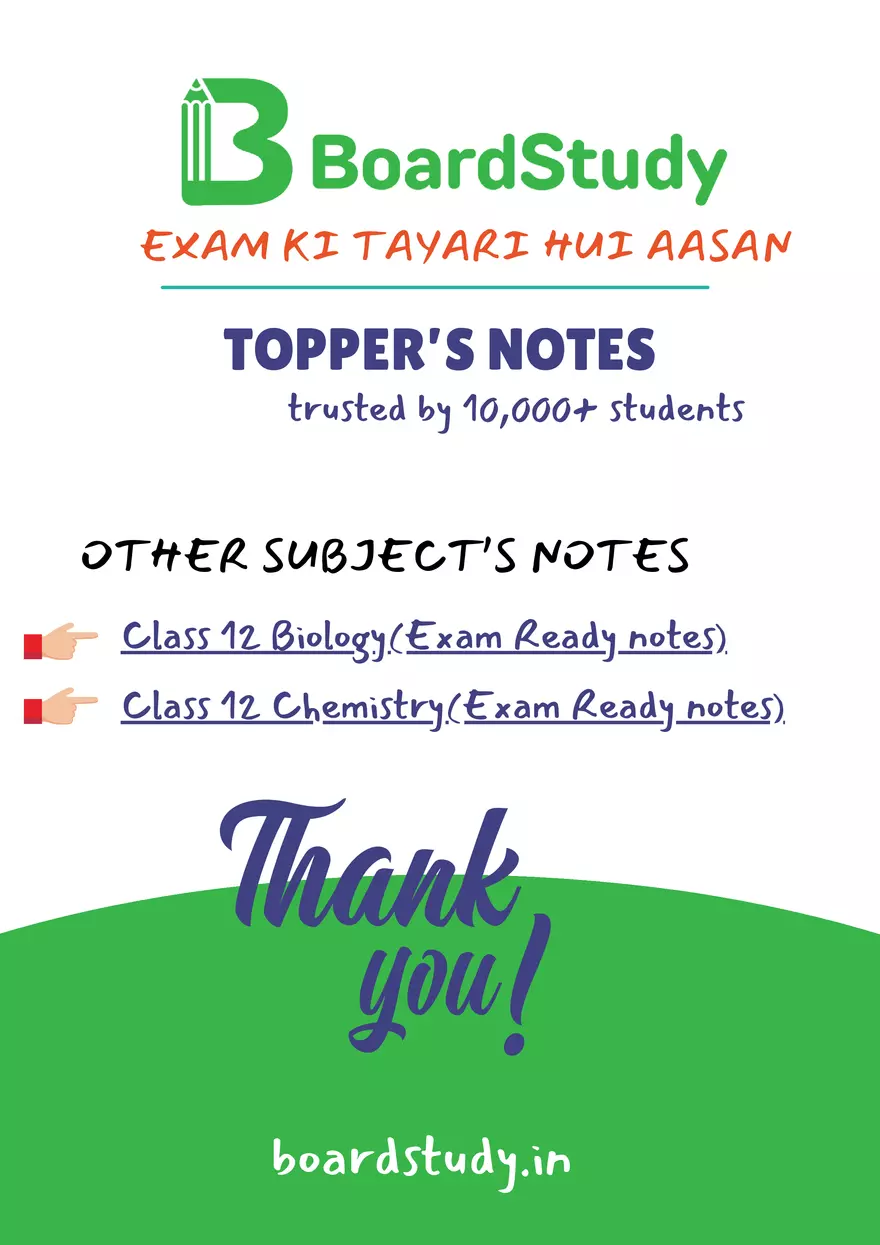 BoardStudy

EXAM KI TAYARI HUI AASAN

TOPPER'S NOTES

trusted by 10,000+ students

OTHER SUBJECT'S NOTES

Class 12 Biology(Exam Ready notes)

Class 12 Chemistry(Exam Ready notes)

Thank you!

boardstudy.in